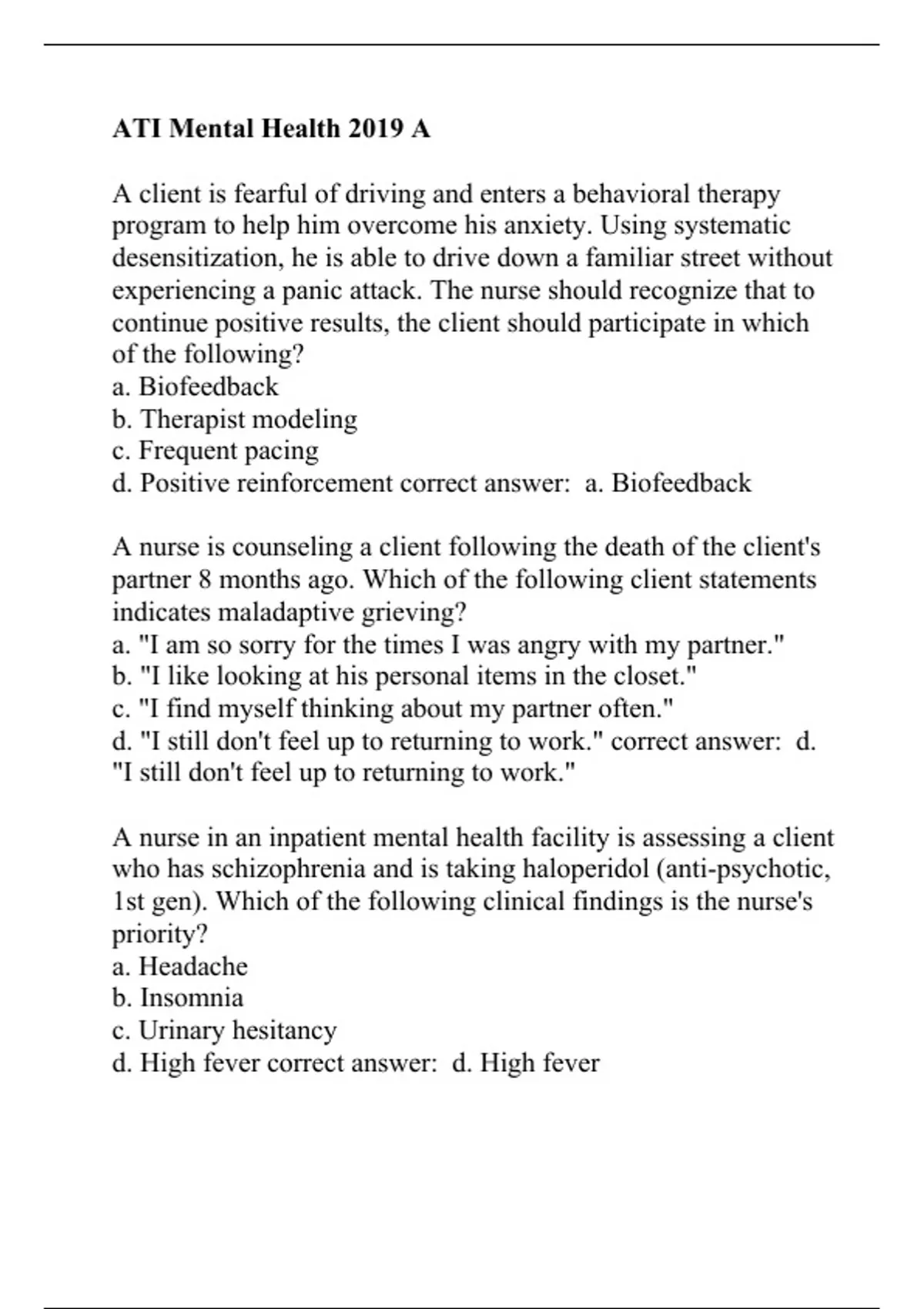 ATI Mental Health 2019 A

A client is fearful of driving and enters a behavioral therapy program to help him overcome his anxiety. Using systematic desensitization, he is able to drive down a familiar street without experiencing a panic attack. The nurse should recognize that to continue positive results, the client should participate in which of the following?
a. Biofeedback
b. Therapist modeling
c. Frequent pacing
d. Positive reinforcement correct answer:  a. Biofeedback

A nurse is counseling a client following the death of the client's partner 8 months ago. Which of the following client statements indicates maladaptive grieving?
a. "I am so sorry for the times I was angry with my partner."
b. "I like looking at his personal items in the closet."
c. "I find myself thinking about my partner often."
d. "I still don't feel up to returning to work." correct answer:  d. "I still don't feel up to returning to work."

A nurse in an inpatient mental health facility is assessing a client who has schizophrenia and is taking haloperidol (anti-psychotic, 1st gen). Which of the following clinical findings is the nurse's priority?
a. Headache
b. Insomnia
c. Urinary hesitancy
d. High fever correct answer:  d. High fever